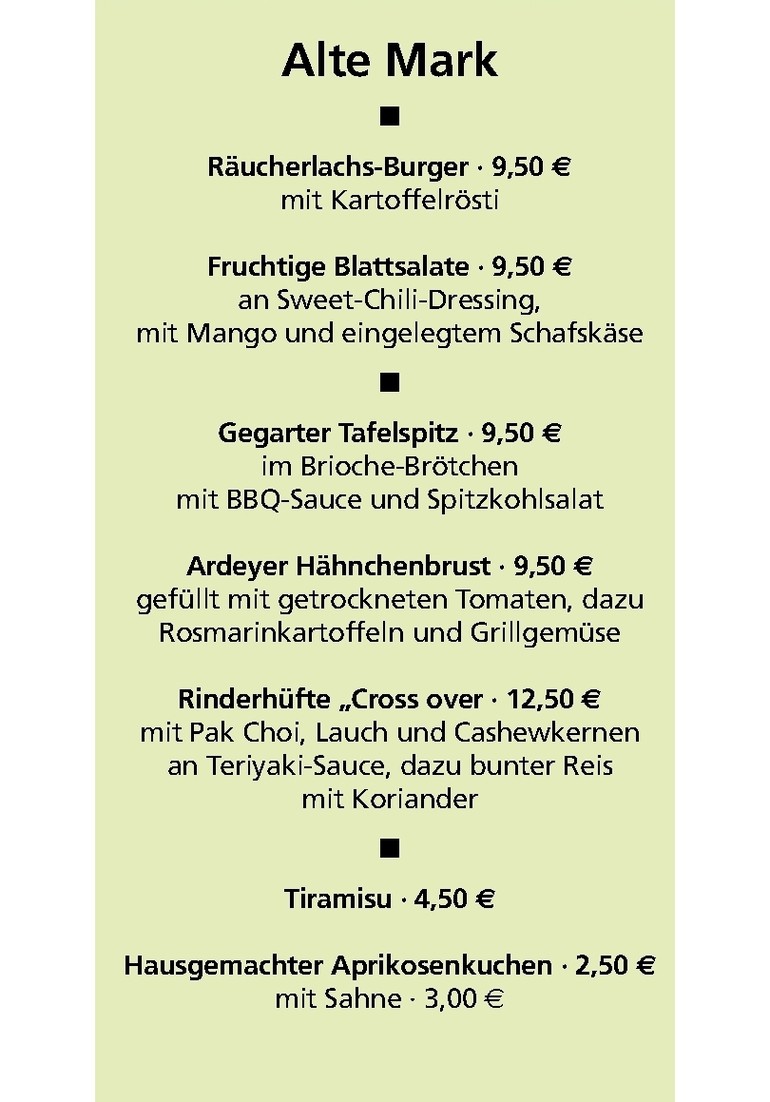 Alte Mark

■

Räucherlachs-Burger · 9,50 €
mit Kartoffelrösti

Fruchtige Blattsalate · 9,50 €
an Sweet-Chili-Dressing,
mit Mango und eingelegtem Schafskäse

■

Gegarter Tafelspitz · 9,50 €
im Brioche-Brötchen
mit BBQ-Sauce und Spitzkohlsalat

Ardeyer Hähnchenbrust · 9,50 €
gefüllt mit getrockneten Tomaten, dazu
Rosmarinkartoffeln und Grillgemüse

Rinderhüfte „Cross over · 12,50 €
mit Pak Choi, Lauch und Cashewkernen
an Teriyaki-Sauce, dazu bunter Reis
mit Koriander

■

Tiramisu · 4,50 €

Hausgemachter Aprikosenkuchen · 2,50 €
mit Sahne · 3,00 €